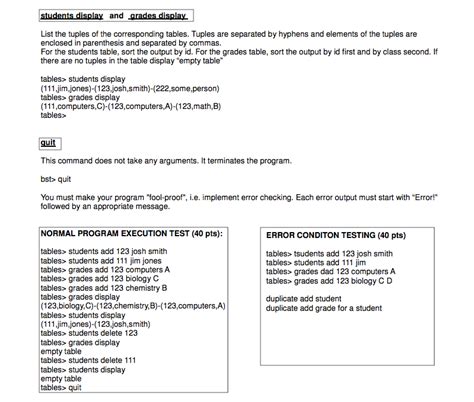 students display and grades display

List the tuples of the corresponding tables. Tuples are separated by hyphens and elements of the tuples are enclosed in parenthesis and separated by commas.
For the students table, sort the output by id. For the grades table, sort the output by id first and by class second. If there are no tuples in the table display "empty table"

tables> students display
(111,jim,jones)-(123,josh,smith)-(222,some,person)
tables> grades display
(111,computers,C)-(123,computers,A)-(123,math,B)
tables>

quit

This command does not take any arguments. It terminates the program.

bst> quit

You must make your program "fool-proof", i.e. implement error checking. Each error output must start with "Error!" followed by an appropriate message.

NORMAL PROGRAM EXECUTION TEST (40 pts):

tables> students add 123 josh smith
tables> students add 111 jim jones
tables> grades add 123 computers A
tables> grades add 123 biology C
tables> grades add 123 chemistry B
tables> grades display
(123,biology,C)-(123,chemistry,B)-(123,computers,A)
tables> students display
(111,jim,jones)-(123,josh,smith)
tables> students delete 123
tables> grades display
empty table
tables> students delete 111
tables> students display
empty table
tables> quit

ERROR CONDITON TESTING (40 pts)

tables> tsudents add 123 josh smith
tables> students add 111 jim
tables> grades dad 123 computers A
tables> grades add 123 biology C D

duplicate add student
duplicate add grade for a student